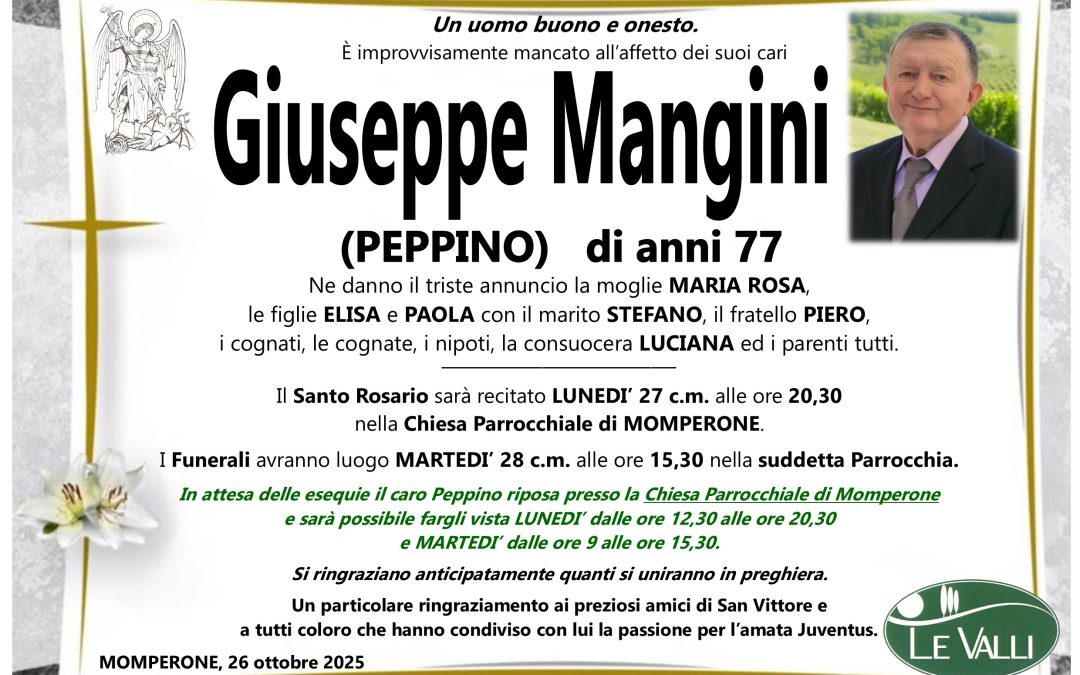 Un uomo buono e onesto.
È improvvisamente mancato all'affetto dei suoi cari

Giuseppe Mangini

(PEPPINO) di anni 77

Ne danno il triste annuncio la moglie MARIA ROSA, le figlie ELISA e PAOLA con il marito STEFANO, il fratello PIERO, i cognati, le cognate, i nipoti, la consuocera LUCIANA ed i parenti tutti.

Il Santo Rosario sarà recitato LUNEDI' 27 c.m. alle ore 20,30 nella Chiesa Parrocchiale di MOMPERONE.

I Funerali avranno luogo MARTEDI' 28 c.m. alle ore 15,30 nella suddetta Parrocchia.

In attesa delle esequie il caro Peppino riposa presso la Chiesa Parrocchiale di Momperone e sarà possibile fargli vista LUNEDI' dalle ore 12,30 alle ore 20,30 e MARTEDI' dalle ore 9 alle ore 15,30.

Si ringraziano anticipatamente quanti si uniranno in preghiera.

Un particolare ringraziamento ai preziosi amici di San Vittore e a tutti coloro che hanno condiviso con lui la passione per l'amata Juventus.

MOMPERONE, 26 ottobre 2025

LE VALLI